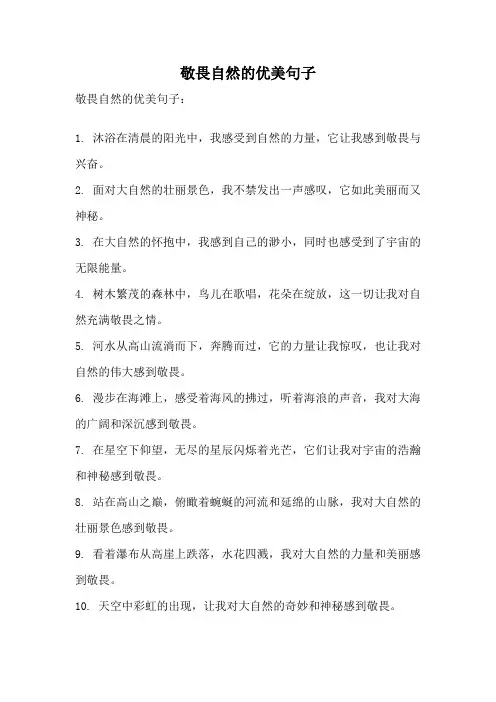 敬畏自然的优美句子

敬畏自然的优美句子：

1. 沐浴在清晨的阳光中，我感受到自然的力量，它让我感到敬畏与兴奋。

2. 面对大自然的壮丽景色，我不禁发出一声感叹，它如此美丽而又神秘。

3. 在大自然的怀抱中，我感到自己的渺小，同时也感受到了宇宙的无限能量。

4. 树木繁茂的森林中，鸟儿在歌唱，花朵在绽放，这一切让我对自然充满敬畏之情。

5. 河水从高山流淌而下，奔腾而过，它的力量让我惊叹，也让我对自然的伟大感到敬畏。

6. 漫步在海滩上，感受着海风的拂过，听着海浪的声音，我对大海的广阔和深沉感到敬畏。

7. 在星空下仰望，无尽的星辰闪烁着光芒，它们让我对宇宙的浩瀚和神秘感到敬畏。

8. 站在高山之巅，俯瞰着蜿蜒的河流和延绵的山脉，我对大自然的壮丽景色感到敬畏。

9. 看着瀑布从高崖上跌落，水花四溅，我对大自然的力量和美丽感到敬畏。

10. 天空中彩虹的出现，让我对大自然的奇妙和神秘感到敬畏。